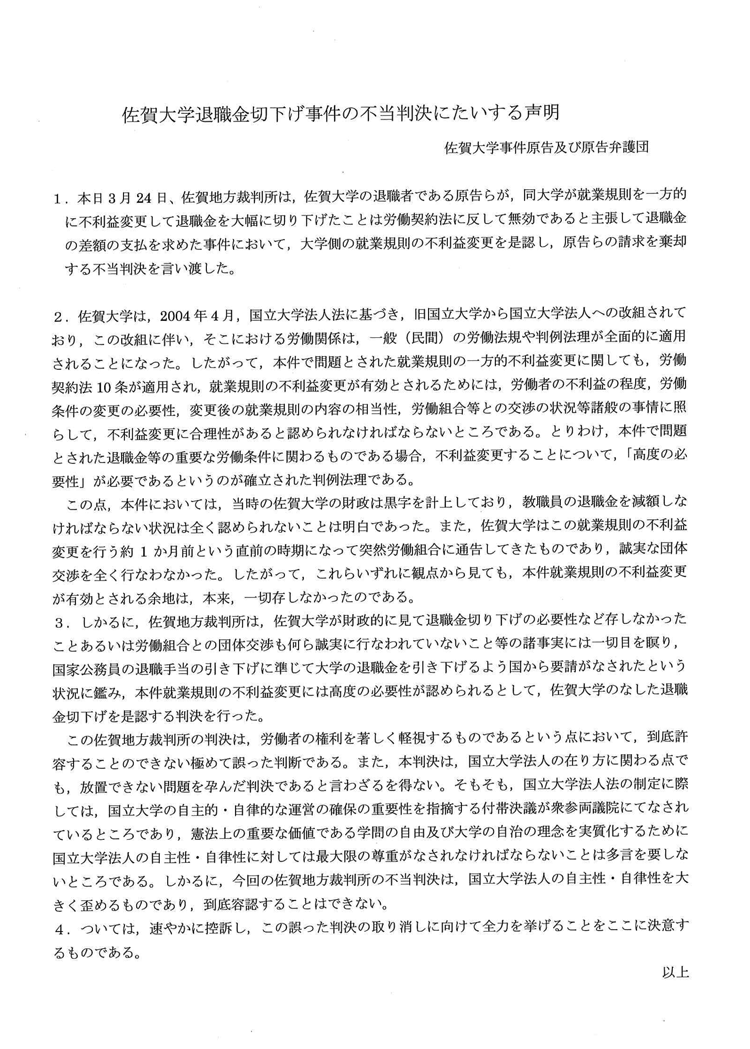 佐賀大学退職金切下げ事件の不当判決にたいする声明

佐賀大学事件原告及び原告弁護団

1．本日3月24日、佐賀地方裁判所は，佐賀大学の退職者である原告らが，同大学が就業規則を一方的に不利益変更して退職金を大幅に切り下げたことは労働契約法に反して無効であると主張して退職金の差額の支払を求めた事件において，大学側の就業規則の不利益変更を是認し，原告らの請求を棄却する不当判決を言い渡した。

2．佐賀大学は，2004年4月，国立大学法人法に基づき，旧国立大学から国立大学法人への改組されており，この改組に伴い，そこにおける労働関係は，一般（民間）の労働法規や判例法理が全面的に適用されることになった。したがって，本件で問題とされた就業規則の一方的不利益変更に関しても，労働契約法10条が適用され，就業規則の不利益変更が有効とされるためには，労働者の不利益の程度，労働条件の変更の必要性，変更後の就業規則の内容の相当性，労働組合等との交渉の状況等諸般の事情に照らして，不利益変更に合理性があると認められなければならないところである。とりわけ，本件で問題とされた退職金等の重要な労働条件に関わるものである場合，不利益変更することについて，「高度の必要性」が必要であるというのが確立された判例法理である。

この点，本件においては，当時の佐賀大学の財政は黒字を計上しており，教職員の退職金を減額しなければならない状況は全く認められないことは明白であった。また，佐賀大学はこの就業規則の不利益変更を行う約1か月前という直前の時期になって突然労働組合に通告してきたものであり，誠実な団体交渉を全く行なわなかった。したがって，これらいずれに観点から見ても，本件就業規則の不利益変更が有効とされる余地は，本来，一切存しなかったのである。

3．しかるに，佐賀地方裁判所は，佐賀大学が財政的に見て退職金切り下げの必要性など存しなかったことあるいは労働組合との団体交渉も何ら誠実に行なわれていないこと等の諸事実には一切目を瞑り，国家公務員の退職手当の引き下げに準じて大学の退職金を引き下げるよう国から要請がなされたという状況に鑑み，本件就業規則の不利益変更には高度の必要性が認められるとして，佐賀大学のなした退職金切下げを是認する判決を行った。

この佐賀地方裁判所の判決は，労働者の権利を著しく軽視するものであるという点において，到底許容することのできない極めて誤った判断である。また，本判決は，国立大学法人の在り方に関わる点でも，放置できない問題を孕んだ判決であると言わざるを得ない。そもそも，国立大学法人法の制定に際しては，国立大学の自主的・自律的な運営の確保の重要性を指摘する付帯決議が衆参両議院にてなされているところであり，憲法上の重要な価値である学問の自由及び大学の自治の理念を実質化するために国立大学法人の自主性・自律性に対しては最大限の尊重がなされなければならないことは多言を要しないところである。しかるに，今回の佐賀地方裁判所の不当判決は，国立大学法人の自主性・自律性を大きく歪めるものであり，到底容認することはできない。

4．ついては，速やかに控訴し，この誤った判決の取り消しに向けて全力を挙げることをここに決意するものである。

以上